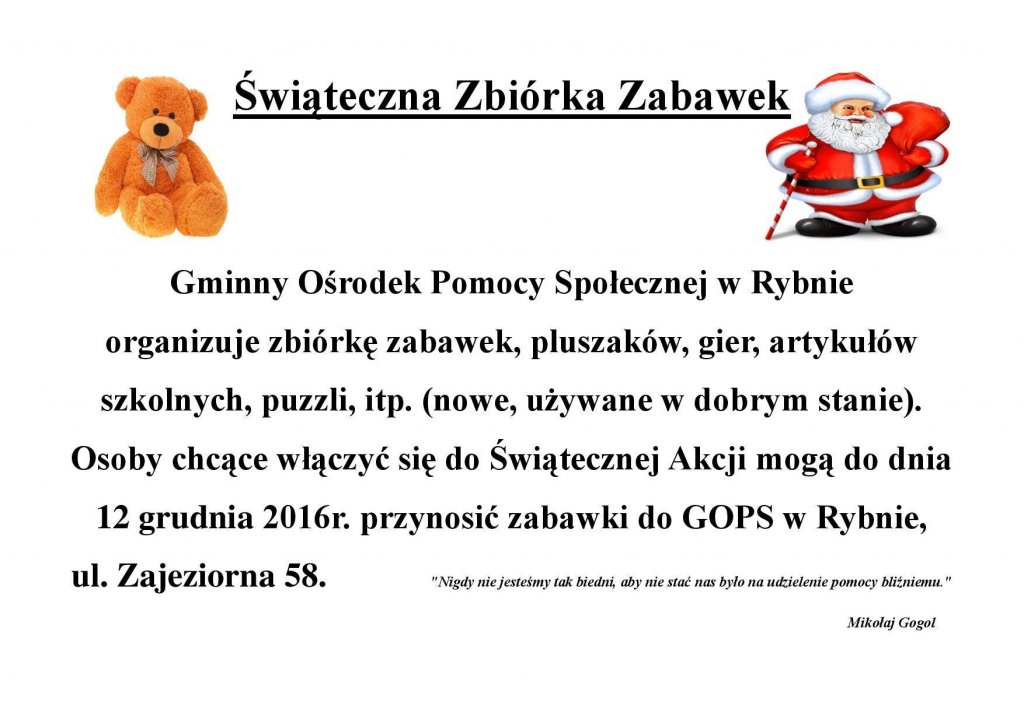 Świąteczna Zbiórka Zabawek

Gminny Ośrodek Pomocy Społecznej w Rybnie organizuje zbiórkę zabawek, pluszaków, gier, artykułów szkolnych, puzzli, itp. (nowe, używane w dobrym stanie). Osoby chcące włączyć się do Świątecznej Akcji mogą do dnia 12 grudnia 2016r. przynosić zabawki do GOPS w Rybnie, ul. Zajeziorna 58.

"Nigdy nie jesteśmy tak biedni, aby nie stać nas było na udzielenie pomocy bliźniemu."

Mikołaj Gogol